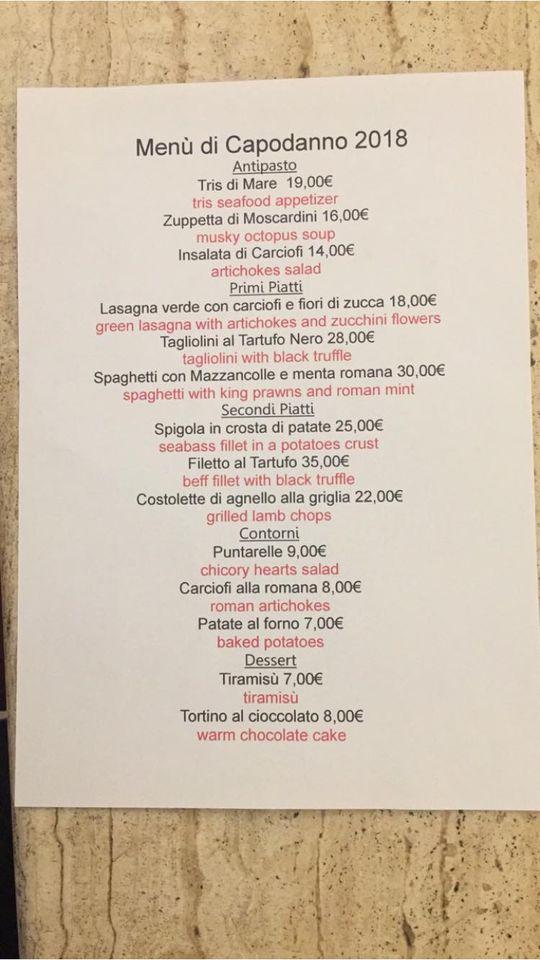 Menù di Capodanno 2018

Antipasto

Tris di Mare 19,00€

tris seafood appetizer

Zuppetta di Moscardini 16,00€

musky octopus soup

Insalata di Carciofi 14,00€

artichokes salad

Primi Piatti

Lasagna verde con carciofi e fiori di zucca 18,00€

green lasagna with artichokes and zucchini flowers

Tagliolini al Tartufo Nero 28,00€

tagliolini with black truffle

Spaghetti con Mazzancolle e menta romana 30,00€

spaghetti with king prawns and roman mint

Secondi Piatti

Spigola in crosta di patate 25,00€

seabass fillet in a potatoes crust

Filetto al Tartufo 35,00€

beff fillet with black truffle

Costolette di agnello alla griglia 22,00€

grilled lamb chops

Contorni

Puntarelle 9,00€

chicory hearts salad

Carciofi alla romana 8,00€

roman artichokes

Patate al forno 7,00€

baked potatoes

Dessert

Tiramisù 7,00€

tiramisù

Tortino al cioccolato 8,00€

warm chocolate cake